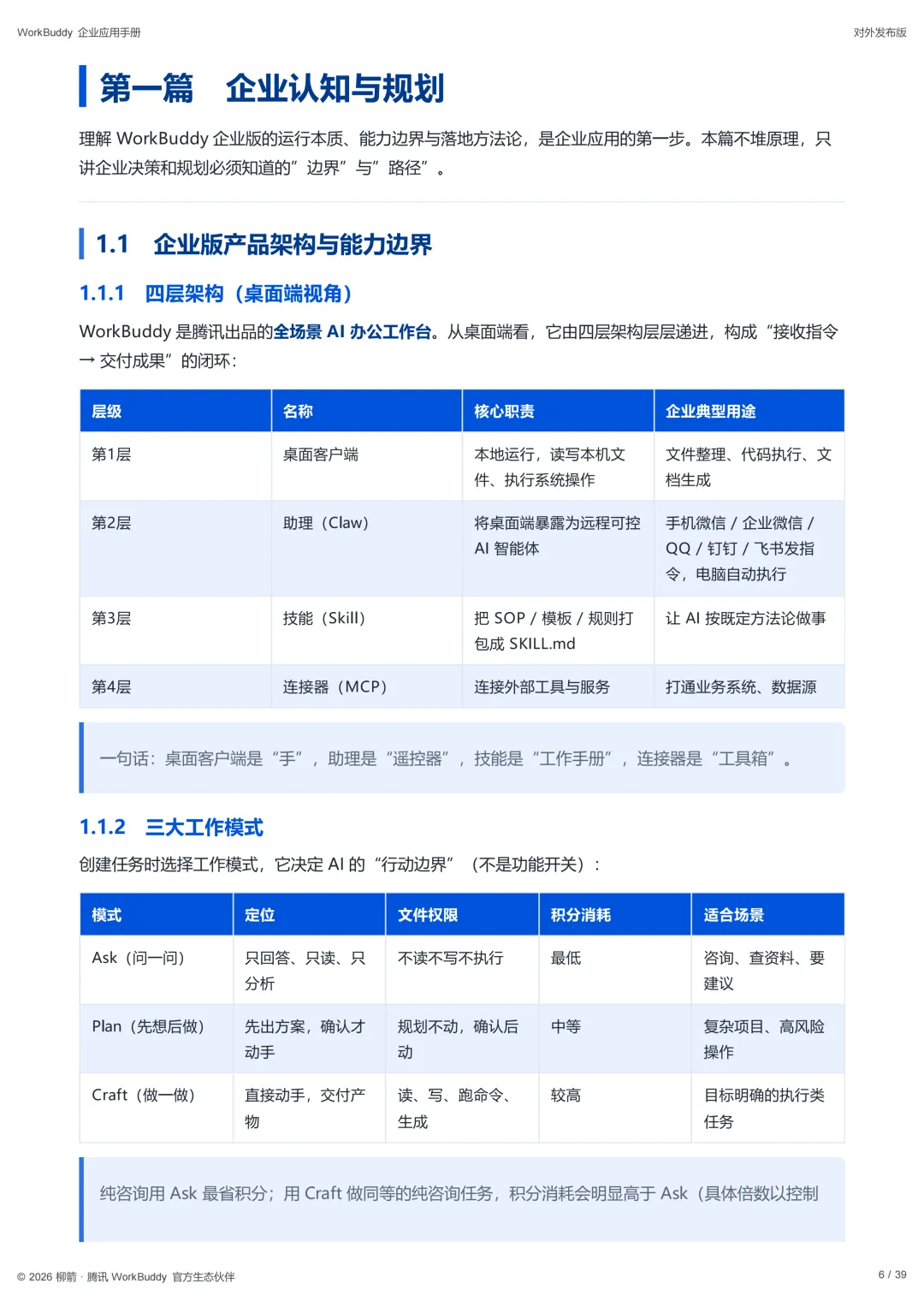 WorkBuddy 企业应用手册

对外发布版

第一篇　企业认知与规划

理解 WorkBuddy 企业版的运行本质、能力边界与落地方法论，是企业应用的第一步。本篇不堆原理，只讲企业决策和规划必须知道的”边界”与”路径”。

1.1　企业版产品架构与能力边界

1.1.1　四层架构（桌面端视角）

WorkBuddy 是腾讯出品的全场景 AI 办公工作台。从桌面端看，它由四层架构层层递进，构成“接收指令 → 交付成果”的闭环：

| 层级 | 名称 | 核心职责 | 企业典型用途 |
|---|---|---|---|
| 第1层 | 桌面客户端 | 本地运行，读写本机文件、执行系统操作 | 文件整理、代码执行、文档生成 |
| 第2层 | 助理（Claw） | 将桌面端暴露为远程可控 AI 智能体 | 手机微信 / 企业微信 / QQ / 钉钉 / 飞书发指令，电脑自动执行 |
| 第3层 | 技能（Skill） | 把 SOP / 模板 / 规则打包成 SKILL.md | 让 AI 按既定方法论做事 |
| 第4层 | 连接器（MCP） | 连接外部工具与服务 | 打通业务系统、数据源 |

一句话：桌面客户端是“手”，助理是“遥控器”，技能是“工作手册”，连接器是“工具箱”。

1.1.2　三大工作模式

创建任务时选择工作模式，它决定 AI 的“行动边界”（不是功能开关）：

| 模式 | 定位 | 文件权限 | 积分消耗 | 适合场景 |
|---|---|---|---|---|
| Ask（问一问） | 只回答、只读、只分析 | 不读不写不执行 | 最低 | 咨询、查资料、要建议 |
| Plan（先想后做） | 先出方案，确认才动手 | 规划不动，确认后动 | 中等 | 复杂项目、高风险操作 |
| Craft（做一做） | 直接动手，交付产物 | 读、写、跑命令、生成 | 较高 | 目标明确的执行类任务 |

纯咨询用 Ask 最省积分；用 Craft 做同等的纯咨询任务，积分消耗会明显高于 Ask（具体倍数以控制

© 2026 柳箭 · 腾讯 WorkBuddy 官方生态伙伴

6 / 39